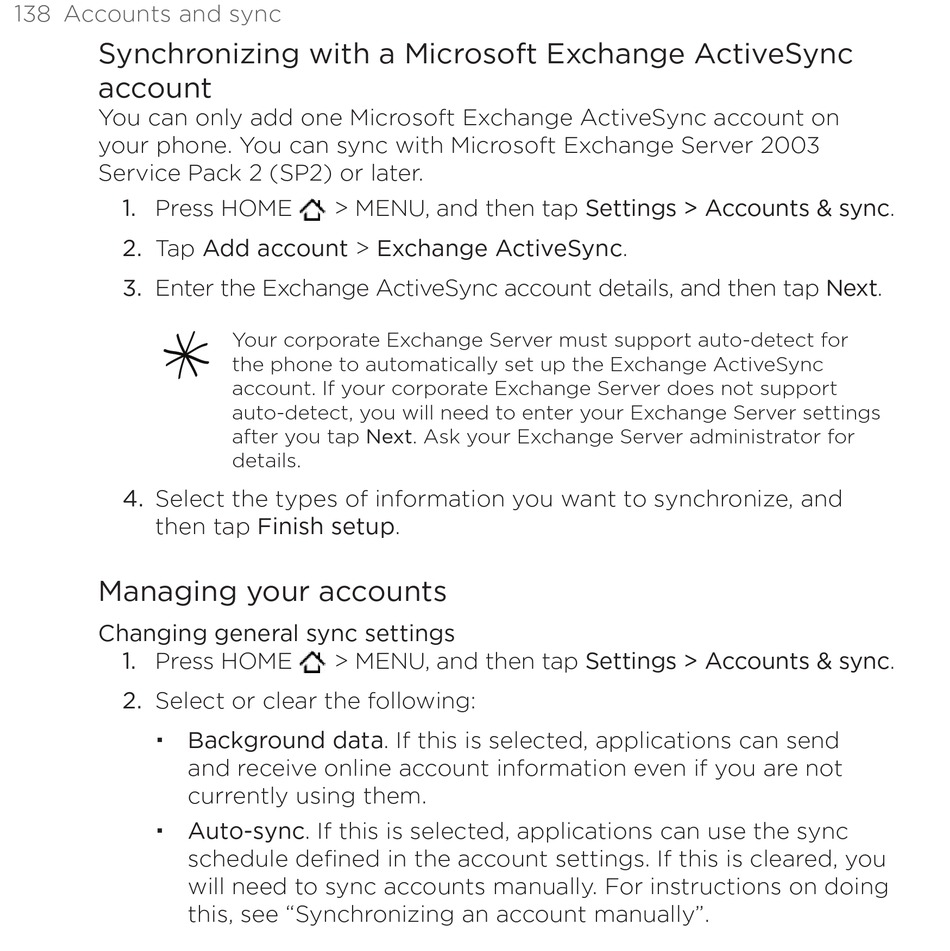 138 Accounts and sync

Synchronizing with a Microsoft Exchange ActiveSync account

You can only add one Microsoft Exchange ActiveSync account on your phone. You can sync with Microsoft Exchange Server 2003 Service Pack 2 (SP2) or later.

1. Press HOME > MENU, and then tap Settings > Accounts & sync.

2. Tap Add account > Exchange ActiveSync.

3. Enter the Exchange ActiveSync account details, and then tap Next.

Your corporate Exchange Server must support auto-detect for the phone to automatically set up the Exchange ActiveSync account. If your corporate Exchange Server does not support auto-detect, you will need to enter your Exchange Server settings after you tap Next. Ask your Exchange Server administrator for details.

4. Select the types of information you want to synchronize, and then tap Finish setup.

Managing your accounts

Changing general sync settings

1. Press HOME > MENU, and then tap Settings > Accounts & sync.

2. Select or clear the following:

▪ Background data. If this is selected, applications can send and receive online account information even if you are not currently using them.

▪ Auto-sync. If this is selected, applications can use the sync schedule defined in the account settings. If this is cleared, you will need to sync accounts manually. For instructions on doing this, see “Synchronizing an account manually”.